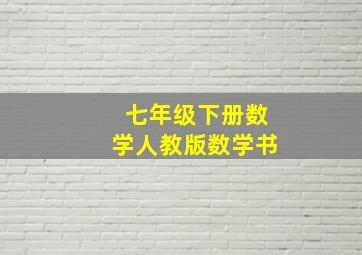 七年级下册数学人教版数学书